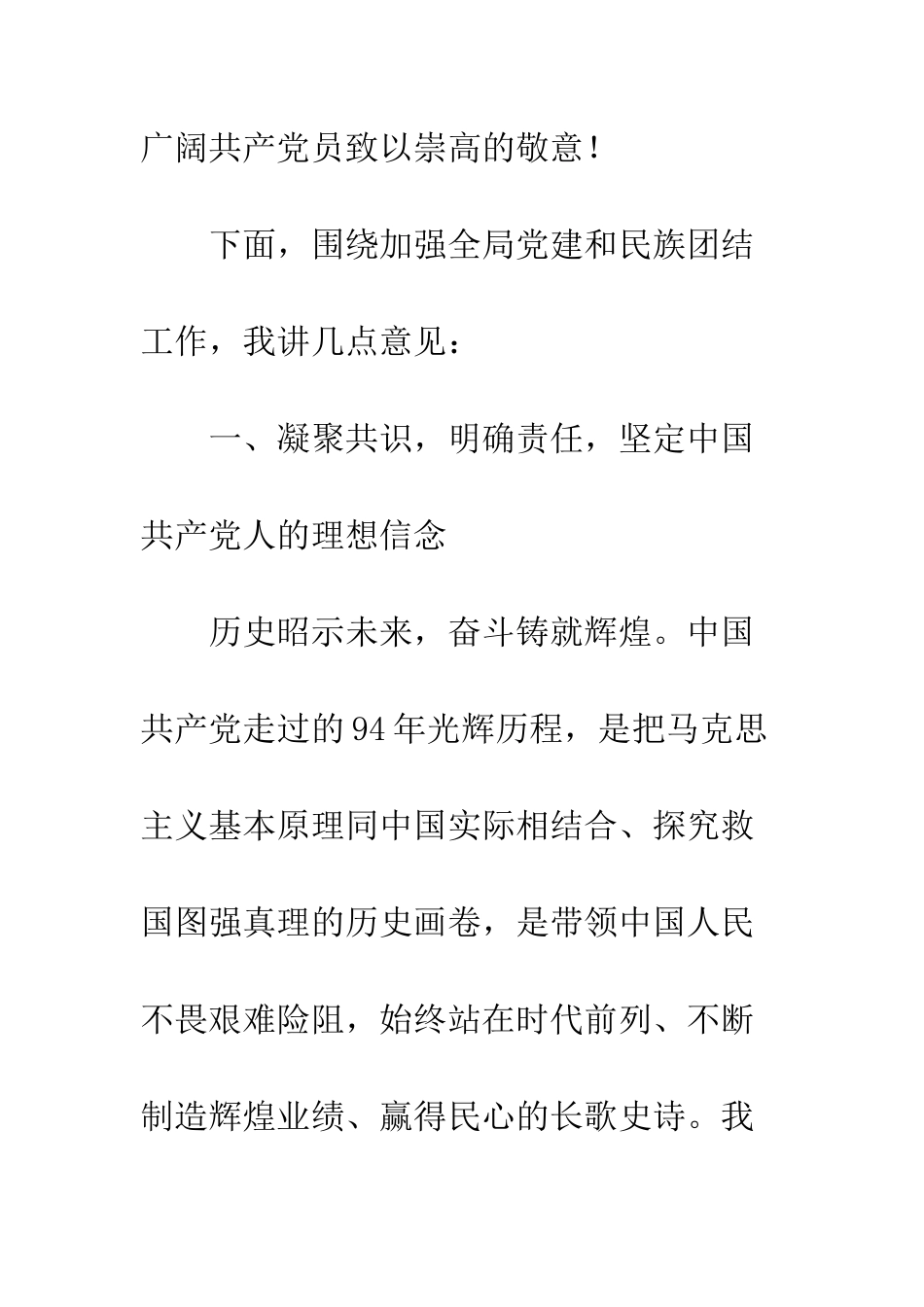 广阔共产党员致以崇高的敬意！

下面，围绕加强全局党建和民族团结工作，我讲几点意见：

一、凝聚共识，明确责任，坚定中国共产党人的理想信念

历史昭示未来，奋斗铸就辉煌。中国共产党走过的94年光辉历程，是把马克思主义基本原理同中国实际相结合、探究救国图强真理的历史画卷，是带领中国人民不畏艰难险阻，始终站在时代前列、不断制造辉煌业绩、赢得民心的长歌史诗。我